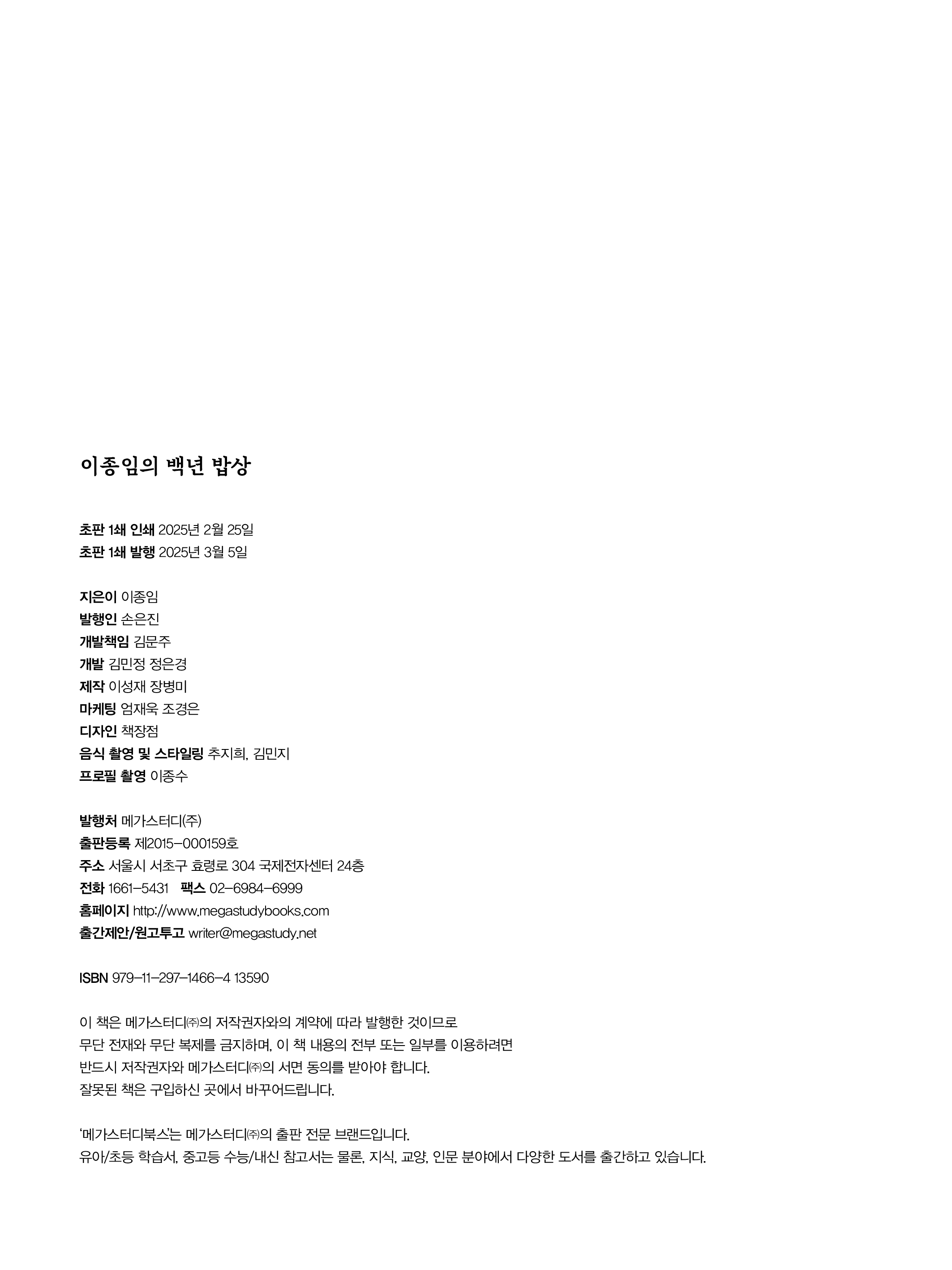 이종임의 백년 밥상

초판 1쇄 인쇄 2025년 2월 25일
초판 1쇄 발행 2025년 3월 5일

지은이 이종임
발행인 손은진
개발책임 김문주
개발 김민정 정은경
제작 이성재 장병미
마케팅 엄재욱 조경은
디자인 책장점
음식 촬영 및 스타일링 추지희, 김민지
프로필 촬영 이종수

발행처 메가스터디(주)
출판등록 제2015-000159호
주소 서울시 서초구 효령로 304 국제전자센터 24층
전화 1661-5431 팩스 02-6984-6999
홈페이지 http://www.megastudybooks.com
출간제안/원고투고 writer@megastudy.net

ISBN 979-11-297-1466-4 13590

이 책은 메가스터디㈜의 저작권자와의 계약에 따라 발행한 것이므로
무단 전재와 무단 복제를 금지하며, 이 책 내용의 전부 또는 일부를 이용하려면
반드시 저작권자와 메가스터디㈜의 서면 동의를 받아야 합니다.
잘못된 책은 구입하신 곳에서 바꾸어드립니다.

'메가스터디북스'는 메가스터디㈜의 출판 전문 브랜드입니다.
유아/초등 학습서, 중고등 수능/내신 참고서는 물론, 지식, 교양, 인문 분야에서 다양한 도서를 출간하고 있습니다.